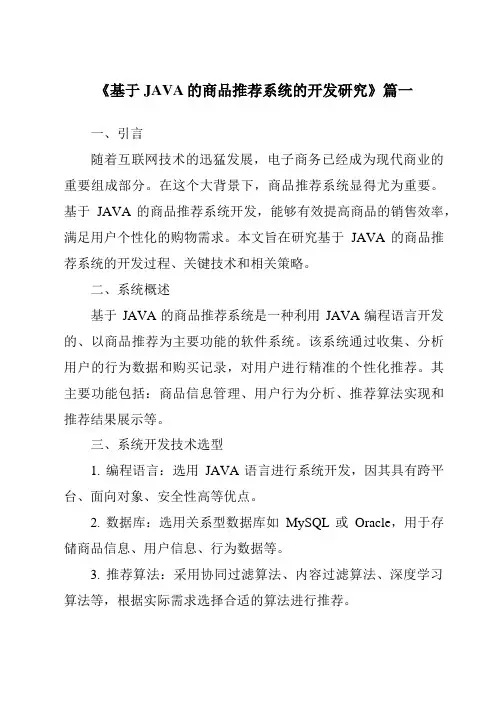 《基于 JAVA 的商品推荐系统的开发研究》篇一

一、引言

随着互联网技术的迅猛发展，电子商务已经成为现代商业的重要组成部分。在这个大背景下，商品推荐系统显得尤为重要。基于 JAVA 的商品推荐系统开发，能够有效提高商品的销售效率，满足用户个性化的购物需求。本文旨在研究基于 JAVA 的商品推荐系统的开发过程、关键技术和相关策略。

二、系统概述

基于 JAVA 的商品推荐系统是一种利用 JAVA 编程语言开发的、以商品推荐为主要功能的软件系统。该系统通过收集、分析用户的行为数据和购买记录，对用户进行精准的个性化推荐。其主要功能包括：商品信息管理、用户行为分析、推荐算法实现和推荐结果展示等。

三、系统开发技术选型

1. 编程语言：选用 JAVA 语言进行系统开发，因其具有跨平台、面向对象、安全性高等优点。

2. 数据库：选用关系型数据库如 MySQL 或 Oracle，用于存储商品信息、用户信息、行为数据等。

3. 推荐算法：采用协同过滤算法、内容过滤算法、深度学习算法等，根据实际需求选择合适的算法进行推荐。